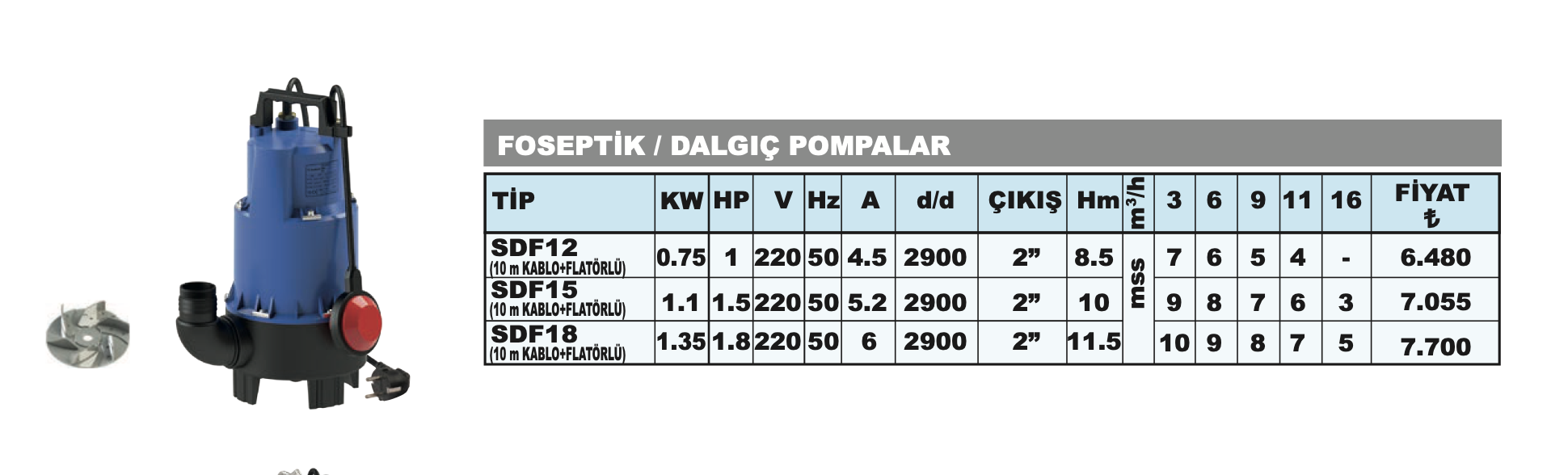 FOSEPTİK / DALGIÇ POMPALAR

| TİP | KW | HP | V | Hz | A | d/d | ÇIKIŞ | Hm | $m^3/h$ | 3 | 6 | 9 | 11 | 16 | FİYAT ₺ |
|---|---|---|---|---|---|---|---|---|---|---|---|---|---|---|---|
| SDF12 (10 m KABLO+FLATÖRLÜ) | 0.75 | 1 | 220 | 50 | 4.5 | 2900 | 2" | 8.5 | mss | 7 | 6 | 5 | 4 | - | 6.480 |
| SDF15 (10 m KABLO+FLATÖRLÜ) | 1.1 | 1.5 | 220 | 50 | 5.2 | 2900 | 2" | 10 | | 9 | 8 | 7 | 6 | 3 | 7.055 |
| SDF18 (10 m KABLO+FLATÖRLÜ) | 1.35 | 1.8 | 220 | 50 | 6 | 2900 | 2" | 11.5 | | 10 | 9 | 8 | 7 | 5 | 7.700 |